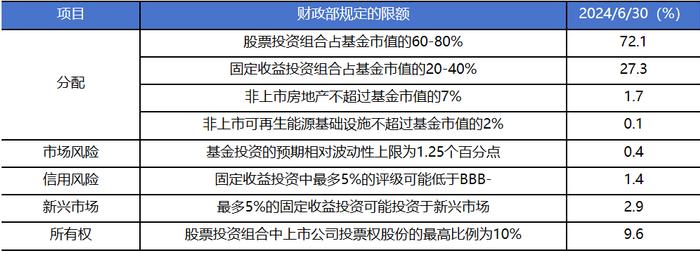 | 项目 | 财政部规定的限额 | 2024/6/30（%） |
|---|---|---|
| 分配 | 股票投资组合占基金市值的60-80% | 72.1 |
| | 固定收益投资组合占基金市值的20-40% | 27.3 |
| | 非上市房地产不超过基金市值的7% | 1.7 |
| | 非上市可再生能源基础设施不超过基金市值的2% | 0.1 |
| 市场风险 | 基金投资的预期相对波动性上限为1.25个百分点 | 0.4 |
| 信用风险 | 固定收益投资中最多5%的评级可能低于BBB- | 1.4 |
| 新兴市场 | 最多5%的固定收益投资可能投资于新兴市场 | 2.9 |
| 所有权 | 股票投资组合中上市公司投票权股份的最高比例为10% | 9.6 |